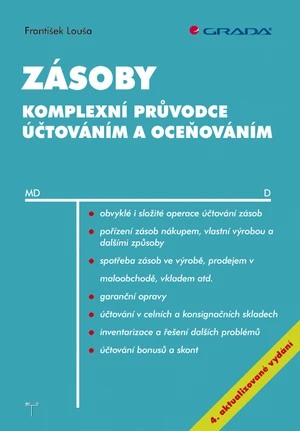 František Louša

GRADA

ZÁSOBY

KOMPLEXNÍ PRŮVODCE ÚČTOVÁNÍM A OCEŇOVÁNÍM

MD

D

obvyklé i složité operace účtování zásob

pořízení zásob nákupem, vlastní výrobou a dalšími způsoby

spotřeba zásob ve výrobě, prodejem v maloobchodě, vkladem atd.

garanční opravy

účtování v celních a konsignačních skladech

inventarizace a řešení dalších problémů

účtování bonusů a skont

4. aktualizované vydání